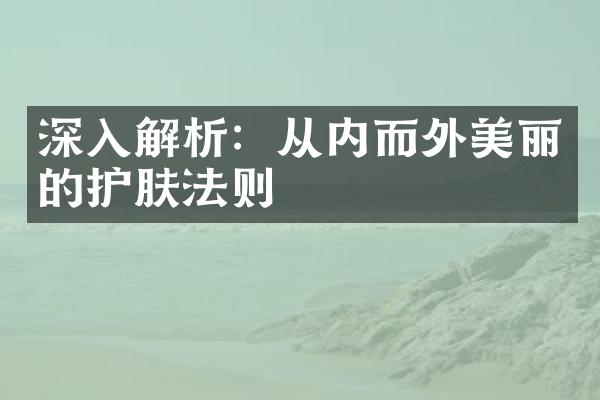 深入解析：从内而外美丽的护肤法则